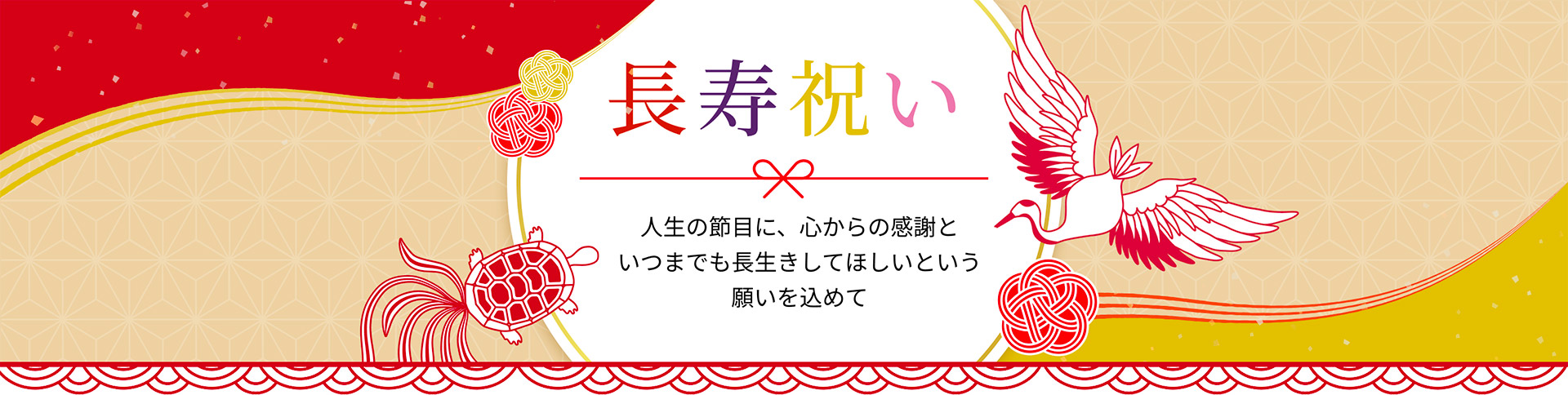 長寿祝い

人生の節目に、心からの感謝と
いつまでも長生きしてほしいという
願いを込めて